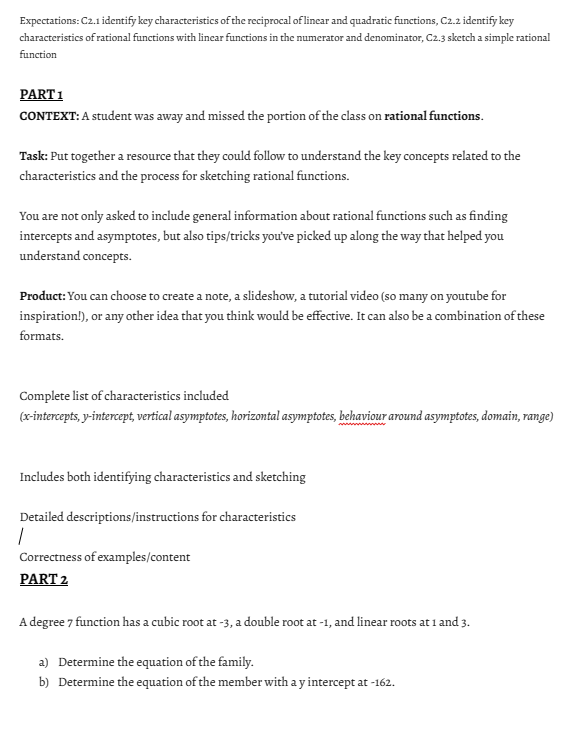 Expectations: C2.1 identify key characteristics of the reciprocal of linear and quadratic functions, C2.2 identify key characteristics of rational functions with linear functions in the numerator and denominator, C2.3 sketch a simple rational function

PART 1

CONTEXT: A student was away and missed the portion of the class on rational functions.

Task: Put together a resource that they could follow to understand the key concepts related to the characteristics and the process for sketching rational functions.

You are not only asked to include general information about rational functions such as finding intercepts and asymptotes, but also tips/tricks you've picked up along the way that helped you understand concepts.

Product: You can choose to create a note, a slideshow, a tutorial video (so many on youtube for inspiration!), or any other idea that you think would be effective. It can also be a combination of these formats.

Complete list of characteristics included
(x-intercepts, y-intercept, vertical asymptotes, horizontal asymptotes, behaviour around asymptotes, domain, range)

Includes both identifying characteristics and sketching

Detailed descriptions/instructions for characteristics
/
Correctness of examples/content

PART 2

A degree 7 function has a cubic root at -3, a double root at -1, and linear roots at 1 and 3.

a) Determine the equation of the family.
b) Determine the equation of the member with a y intercept at -162.